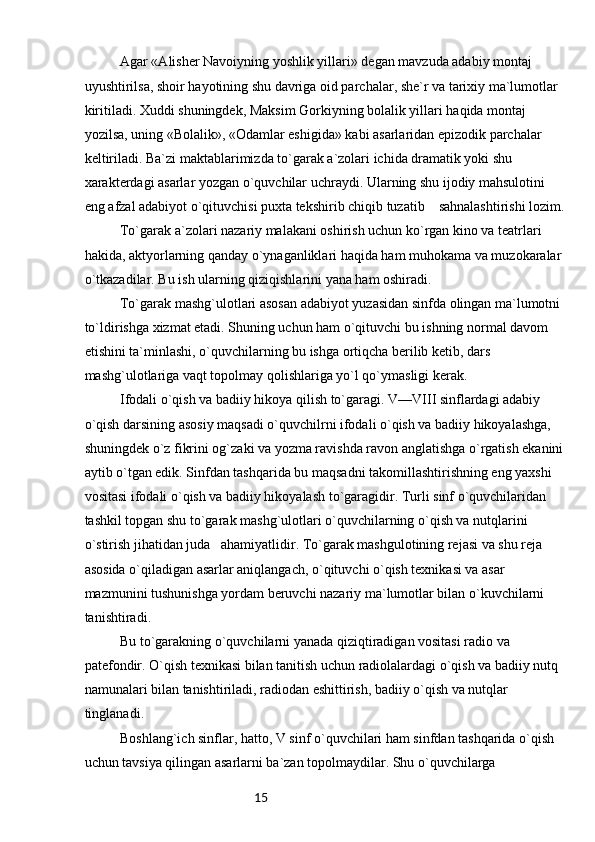 Agar «Alisher Navoiyning yoshlik yillari» degan mavzuda adabiy montaj uyushtirilsa, shoir hayotining shu davriga oid parchalar, she`r va tarixiy ma`lumotlar kiritiladi. Xuddi shuningdek, Maksim Gorkiyning bolalik yillari haqida montaj yozilsa, uning «Bolalik», «Odamlar eshigida» kabi asarlaridan epizodik parchalar keltiriladi. Ba`zi maktablarimizda to`garak a`zolari ichida dramatik yoki shu xarakterdagi asarlar yozgan o`quvchilar uchraydi. Ularning shu ijodiy mahsulotini eng afzal adabiyot o`qituvchisi puxta tekshirib chiqib tuzatib   sahnalashtirishi lozim.

To`garak a`zolari nazariy malakani oshirish uchun ko`rgan kino va teatrlari hakida, aktyorlarning qanday o`ynaganliklari haqida ham muhokama va muzokaralar o`tkazadilar. Bu ish ularning qiziqishlarini yana ham oshiradi.

To`garak mashg`ulotlari asosan adabiyot yuzasidan sinfda olingan ma`lumotni to`ldirishga xizmat etadi. Shuning uchun ham o`qituvchi bu ishning normal davom etishini ta`minlashi, o`quvchilarning bu ishga ortiqcha berilib ketib, dars mashg`ulotlariga vaqt topolmay qolishlariga yo`l qo`ymasligi kerak.

Ifodali o`qish va badiiy hikoya qilish to`garagi. V—VIII sinflardagi adabiy o`qish darsining asosiy maqsadi o`quvchilrni ifodali o`qish va badiiy hikoyalashga, shuningdek o`z fikrini og`zaki va yozma ravishda ravon anglatishga o`rgatish ekanini aytib o`tgan edik. Sinfdan tashqarida bu maqsadni takomillashtirishning eng yaxshi vositasi ifodali o`qish va badiiy hikoyalash to`garagidir. Turli sinf o`quvchilaridan tashkil topgan shu to`garak mashg`ulotlari o`quvchilarning o`qish va nutqlarini o`stirish jihatidan juda   ahamiyatlidir. To`garak mashgulotining rejasi va shu reja asosida o`qiladigan asarlar aniqlangach, o`qituvchi o`qish texnikasi va asar mazmunini tushunishga yordam beruvchi nazariy ma`lumotlar bilan o`kuvchilarni tanishtiradi.

Bu to`garakning o`quvchilarni yanada qiziqtiradigan vositasi radio va patefondir. O`qish texnikasi bilan tanitish uchun radiolalardagi o`qish va badiiy nutq namunalari bilan tanishtiriladi, radiodan eshittirish, badiiy o`qish va nutqlar tinglanadi.

Boshlang`ich sinflar, hatto, V sinf o`quvchilari ham sinfdan tashqarida o`qish uchun tavsiya qilingan asarlarni ba`zan topolmaydilar. Shu o`quvchilarga

15